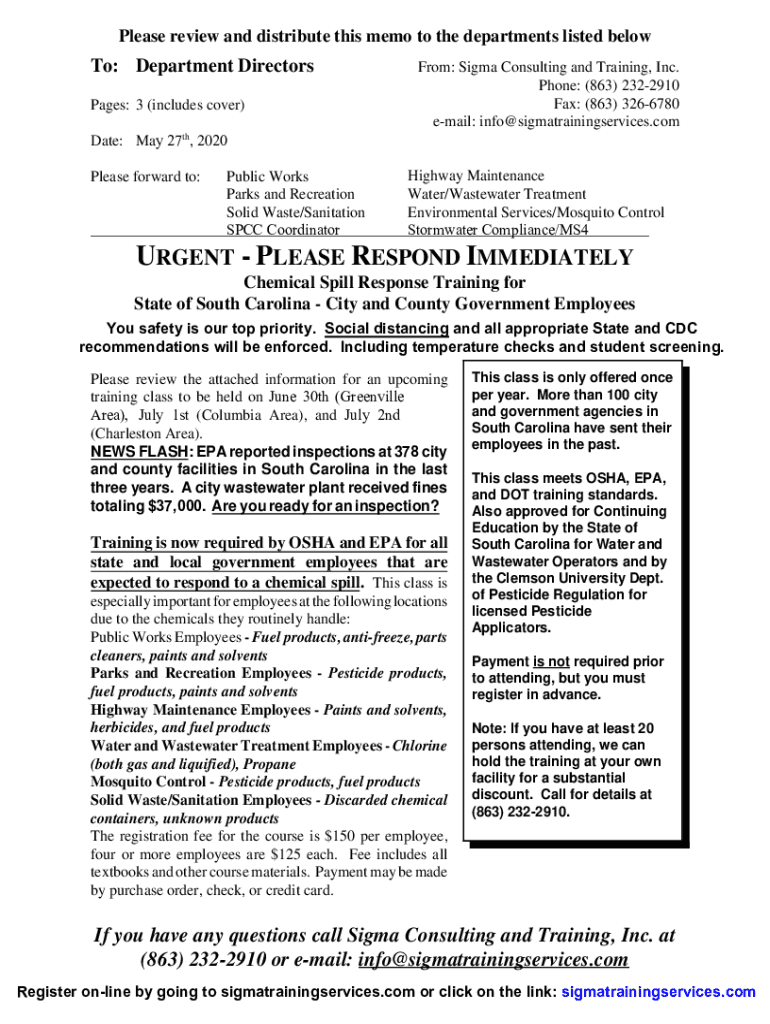 Please review and distribute this memo to the departments listed below

To: Department Directors

From: Sigma Consulting and Training, Inc.
Phone: (863) 232-2910
Fax: (863) 326-6780
e-mail: info@sigmatrainingservices.com

Pages: 3 (includes cover)

Date: May 27$^{th}$, 2020

Please forward to:

Public Works
Parks and Recreation
Solid Waste/Sanitation
SPCC Coordinator

Highway Maintenance
Water/Wastewater Treatment
Environmental Services/Mosquito Control
Stormwater Compliance/MS4

URGENT - PLEASE RESPOND IMMEDIATELY

Chemical Spill Response Training for
State of South Carolina - City and County Government Employees

You safety is our top priority. Social distancing and all appropriate State and CDC recommendations will be enforced. Including temperature checks and student screening.

Please review the attached information for an upcoming training class to be held on June 30th (Greenville Area), July 1st (Columbia Area), and July 2nd (Charleston Area).

NEWS FLASH: EPA reported inspections at 378 city and county facilities in South Carolina in the last three years. A city wastewater plant received fines totaling $37,000. Are you ready for an inspection?

Training is now required by OSHA and EPA for all state and local government employees that are expected to respond to a chemical spill. This class is especially important for employees at the following locations due to the chemicals they routinely handle:
Public Works Employees - Fuel products, anti-freeze, parts cleaners, paints and solvents
Parks and Recreation Employees - Pesticide products, fuel products, paints and solvents
Highway Maintenance Employees - Paints and solvents, herbicides, and fuel products
Water and Wastewater Treatment Employees - Chlorine (both gas and liquified), Propane
Mosquito Control - Pesticide products, fuel products
Solid Waste/Sanitation Employees - Discarded chemical containers, unknown products
The registration fee for the course is $150 per employee, four or more employees are $125 each. Fee includes all textbooks and other course materials. Payment may be made by purchase order, check, or credit card.

This class is only offered once per year. More than 100 city and government agencies in South Carolina have sent their employees in the past.

This class meets OSHA, EPA, and DOT training standards. Also approved for Continuing Education by the State of South Carolina for Water and Wastewater Operators and by the Clemson University Dept. of Pesticide Regulation for licensed Pesticide Applicators.

Payment is not required prior to attending, but you must register in advance.

Note: If you have at least 20 persons attending, we can hold the training at your own facility for a substantial discount. Call for details at (863) 232-2910.

If you have any questions call Sigma Consulting and Training, Inc. at (863) 232-2910 or e-mail: info@sigmatrainingservices.com

Register on-line by going to sigmatrainingservices.com or click on the link: sigmatrainingservices.com